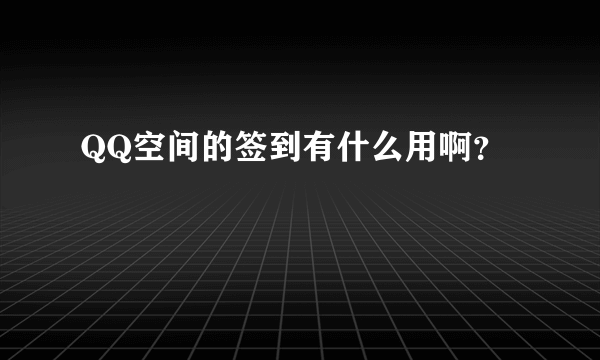 QQ空间的签到有什么用啊?